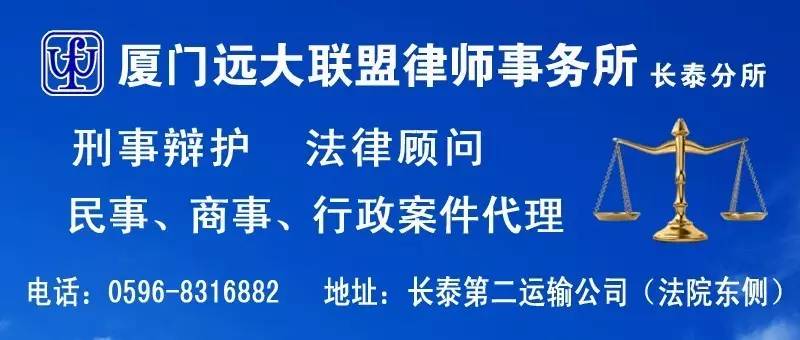 厦门远大联盟律师事务所 长泰分所

刑事辩护　法律顾问

民事、商事、行政案件代理

电话：0596-8316882　地址：长泰第二运输公司（法院东侧）